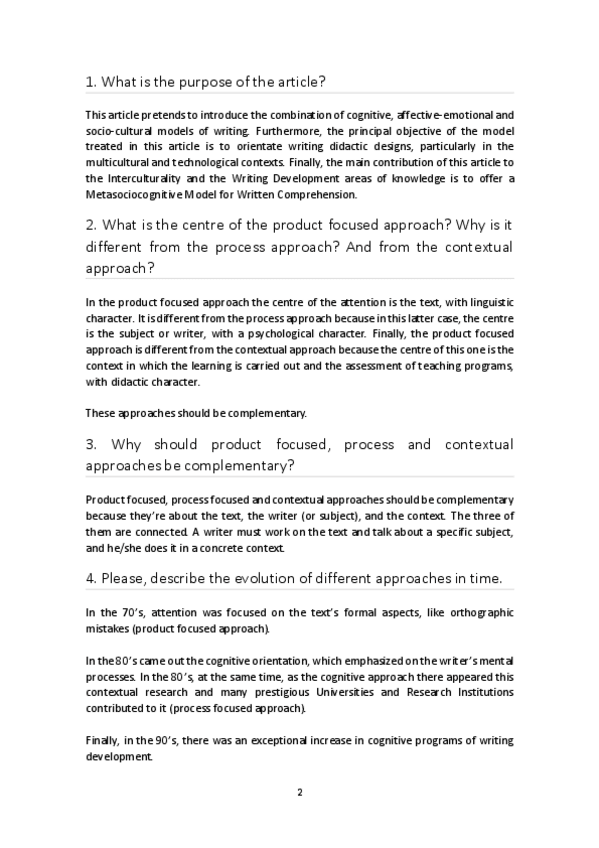 1. What is the purpose of the article?

This article pretends to introduce the combination of cognitive, affective-emotional and socio-cultural models of writing. Furthermore, the principal objective of the model treated in this article is to orientate writing didactic designs, particularly in the multicultural and technological contexts. Finally, the main contribution of this article to the Interculturality and the Writing Development areas of knowledge is to offer a Metasociocognitive Model for Written Comprehension.

2. What is the centre of the product focused approach? Why is it different from the process approach? And from the contextual approach?

In the product focused approach the centre of the attention is the text, with linguistic character. It is different from the process approach because in this latter case, the centre is the subject or writer, with a psychological character. Finally, the product focused approach is different from the contextual approach because the centre of this one is the context in which the learning is carried out and the assessment of teaching programs, with didactic character.

These approaches should be complementary.

3. Why should product focused, process and contextual approaches be complementary?

Product focused, process focused and contextual approaches should be complementary because they're about the text, the writer (or subject), and the context. The three of them are connected. A writer must work on the text and talk about a specific subject, and he/she does it in a concrete context.

4. Please, describe the evolution of different approaches in time.

In the 70's, attention was focused on the text's formal aspects, like orthographic mistakes (product focused approach).

In the 80's came out the cognitive orientation, which emphasized on the writer's mental processes. In the 80's, at the same time, as the cognitive approach there appeared this contextual research and many prestigious Universities and Research Institutions contributed to it (process focused approach).

Finally, in the 90's, there was an exceptional increase in cognitive programs of writing development.

2